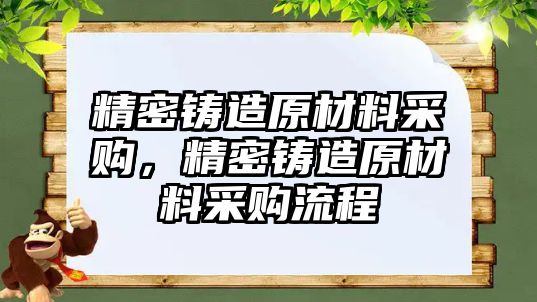 精密铸造原材料采购，精密铸造原材料采购流程